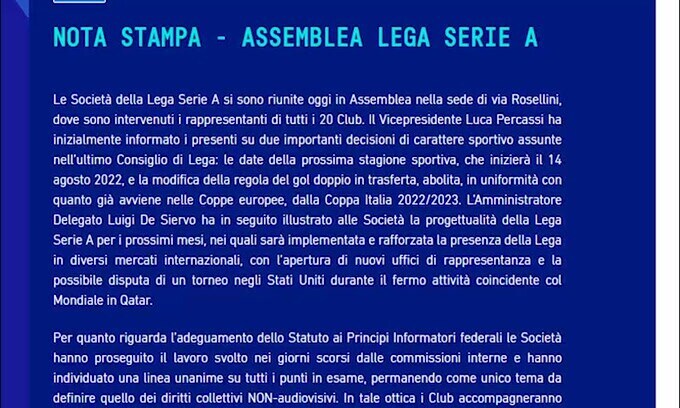 NOTA STAMPA - ASSEMBLEA LEGA SERIE A

Le Società della Lega Serie A si sono riunite oggi in Assemblea nella sede di via Rosellini, dove sono intervenuti i rappresentanti di tutti i 20 Club. Il Vicepresidente Luca Percassi ha inizialmente informato i presenti su due importanti decisioni di carattere sportivo assunte nell'ultimo Consiglio di Lega: le date della prossima stagione sportiva, che inizierà il 14 agosto 2022, e la modifica della regola del gol doppio in trasferta, abolita, in uniformità con quanto già avviene nelle Coppe europee, dalla Coppa Italia 2022/2023. L'Amministratore Delegato Luigi De Siervo ha in seguito illustrato alle Società la progettualità della Lega Serie A per i prossimi mesi, nei quali sarà implementata e rafforzata la presenza della Lega in diversi mercati internazionali, con l'apertura di nuovi uffici di rappresentanza e la possibile disputa di un torneo negli Stati Uniti durante il fermo attività coincidente col Mondiale in Qatar.

Per quanto riguarda l'adeguamento dello Statuto ai Principi Informatori federali le Società hanno proseguito il lavoro svolto nei giorni scorsi dalle commissioni interne e hanno individuato una linea unanime su tutti i punti in esame, permanendo come unico tema da definire quello dei diritti collettivi NON-audiovisivi. In tale ottica i Club accompagneranno